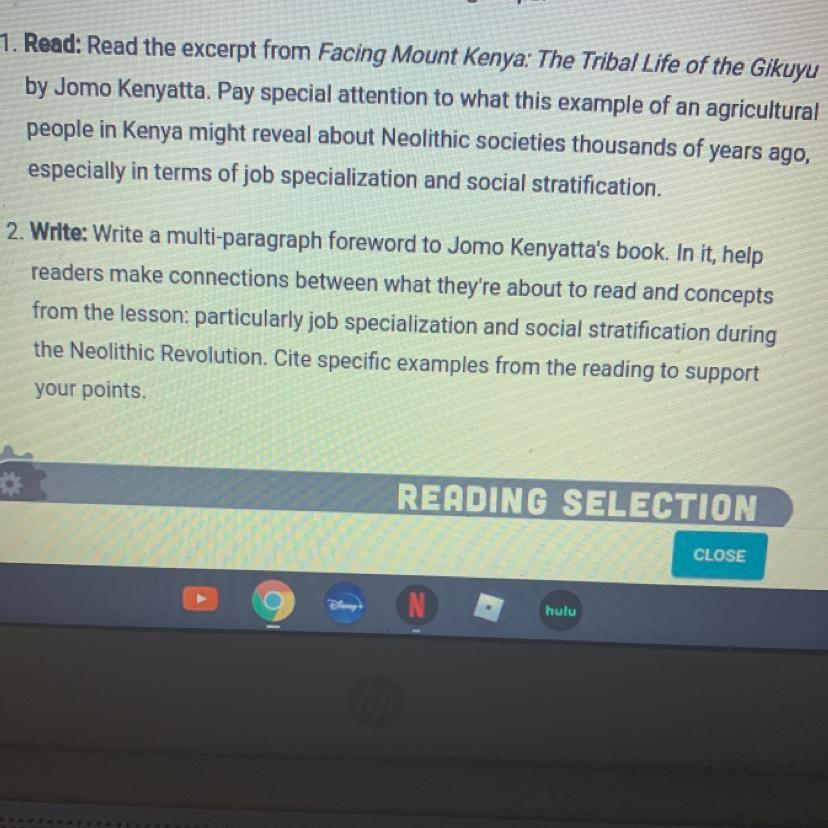 1. Read: Read the excerpt from Facing Mount Kenya: The Tribal Life of the Gikuyu by Jomo Kenyatta. Pay special attention to what this example of an agricultural people in Kenya might reveal about Neolithic societies thousands of years ago, especially in terms of job specialization and social stratification.

2. Write: Write a multi-paragraph foreword to Jomo Kenyatta's book. In it, help readers make connections between what they're about to read and concepts from the lesson: particularly job specialization and social stratification during the Neolithic Revolution. Cite specific examples from the reading to support your points.

READING SELECTION

CLOSE

hulu